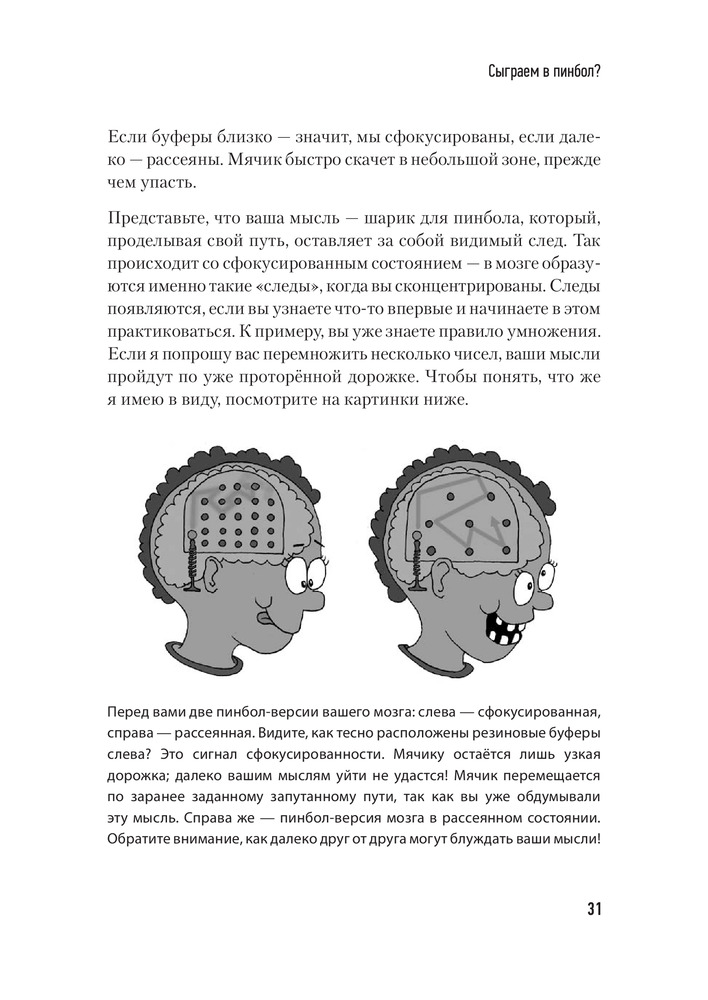 Сыграем в пинбол?

Если буферы близко — значит, мы сфокусированы, если далеко — рассеяны. Мячик быстро скачет в небольшой зоне, прежде чем упасть.

Представьте, что ваша мысль — шарик для пинбола, который, проделывая свой путь, оставляет за собой видимый след. Так происходит со сфокусированным состоянием — в мозге образуются именно такие «следы», когда вы сконцентрированы. Следы появляются, если вы узнаете что-то впервые и начинаете в этом практиковаться. К примеру, вы уже знаете правило умножения. Если я попрошу вас перемножить несколько чисел, ваши мысли пройдут по уже проторённой дорожке. Чтобы понять, что же я имею в виду, посмотрите на картинки ниже.

Перед вами две пинбол-версии вашего мозга: слева — сфокусированная, справа — рассеянная. Видите, как тесно расположены резиновые буферы слева? Это сигнал сфокусированности. Мячику остаётся лишь узкая дорожка; далеко вашим мыслям уйти не удастся! Мячик перемещается по заранее заданному запутанному пути, так как вы уже обдумывали эту мысль. Справа же — пинбол-версия мозга в рассеянном состоянии. Обратите внимание, как далеко друг от друга могут блуждать ваши мысли!

31